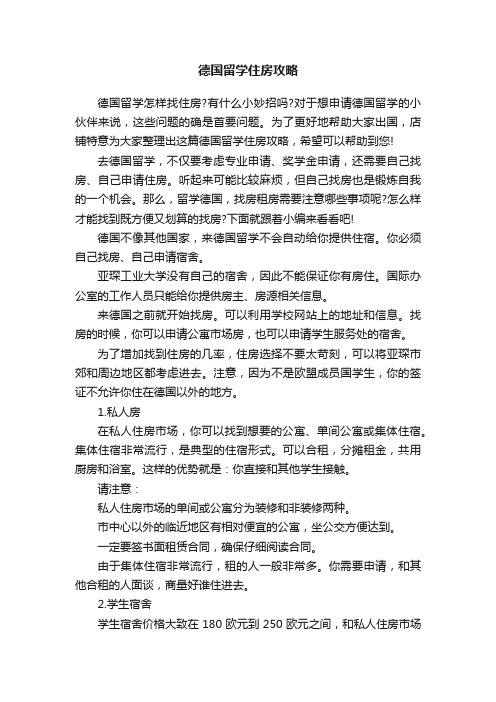 德国留学住房攻略

德国留学怎样找住房?有什么小妙招吗?对于想申请德国留学的小伙伴来说，这些问题的确是首要问题。为了更好地帮助大家出国，店铺特意为大家整理出这篇德国留学住房攻略，希望可以帮助到您!

去德国留学，不仅要考虑专业申请、奖学金申请，还需要自己找房、自己申请住房。听起来可能比较麻烦，但自己找房也是锻炼自我的一个机会。那么，留学德国，找房租房需要注意哪些事项呢?怎么样才能找到既方便又划算的找房?下面就跟着小编来看看吧!

德国不像其他国家，来德国留学不会自动给你提供住宿。你必须自己找房、自己申请宿舍。

亚琛工业大学没有自己的宿舍，因此不能保证你有房住。国际办公室的工作人员只能给你提供房主、房源相关信息。

来德国之前就开始找房。可以利用学校网站上的地址和信息。找房的时候，你可以申请公寓市场房，也可以申请学生服务处的宿舍。

为了增加找到住房的几率，住房选择不要太苛刻，可以将亚琛市郊和周边地区都考虑进去。注意，因为不是欧盟成员国学生，你的签证不允许你住在德国以外的地方。

1.私人房

在私人住房市场，你可以找到想要的公寓、单间公寓或集体住宿。集体住宿非常流行，是典型的住宿形式。可以合租，分摊租金，共用厨房和浴室。这样的优势就是：你直接和其他学生接触。

请注意：

私人住房市场的单间或公寓分为装修和非装修两种。

市中心以外的临近地区有相对便宜的公寓，坐公交方便达到。

一定要签书面租赁合同，确保仔细阅读合同。

由于集体住宿非常流行，租的人一般非常多。你需要申请，和其他合租的人面谈，商量好谁住进去。

2.学生宿舍

学生宿舍价格大致在 180 欧元到 250 欧元之间，和私人住房市场